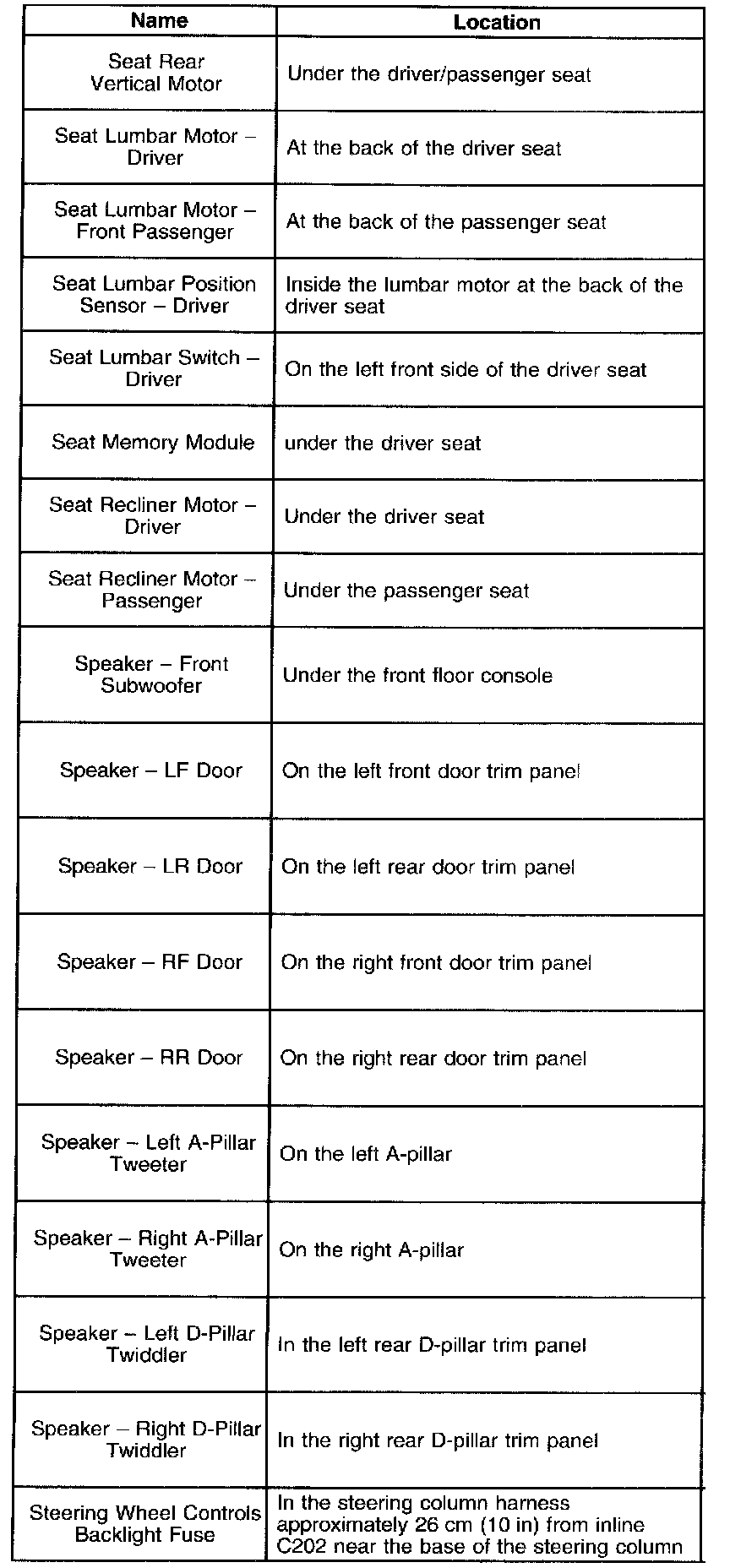 | Name | Location |
|---|---|
| Seat Rear Vertical Motor | Under the driver/passenger seat |
| Seat Lumbar Motor – Driver | At the back of the driver seat |
| Seat Lumbar Motor – Front Passenger | At the back of the passenger seat |
| Seat Lumbar Position Sensor – Driver | Inside the lumbar motor at the back of the driver seat |
| Seat Lumbar Switch – Driver | On the left front side of the driver seat |
| Seat Memory Module | under the driver seat |
| Seat Recliner Motor – Driver | Under the driver seat |
| Seat Recliner Motor – Passenger | Under the passenger seat |
| Speaker – Front Subwoofer | Under the front floor console |
| Speaker – LF Door | On the left front door trim panel |
| Speaker – LR Door | On the left rear door trim panel |
| Speaker – RF Door | On the right front door trim panel |
| Speaker – RR Door | On the right rear door trim panel |
| Speaker – Left A-Pillar Tweeter | On the left A-pillar |
| Speaker – Right A-Pillar Tweeter | On the right A-pillar |
| Speaker – Left D-Pillar Twiddler | In the left rear D-pillar trim panel |
| Speaker – Right D-Pillar Twiddler | In the right rear D-pillar trim panel |
| Steering Wheel Controls Backlight Fuse | In the steering column harness approximately 26 cm (10 in) from inline C202 near the base of the steering column |